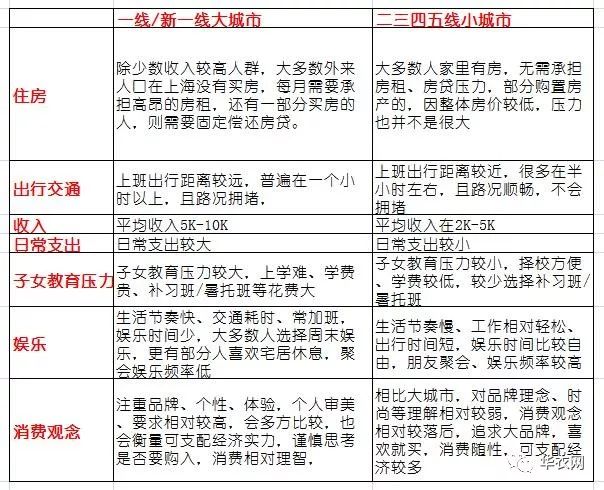 | | 一线/新一线大城市 | 二三四五线小城市 |
|---|---|---|
| 住房 | 除少数收入较高人群，大多数外来人口在上海没有买房，每月需要承担高昂的房租，还有一部分买房的人，则需要固定偿还房贷。 | 大多数人家里有房，无需承担房租、房贷压力，部分购置房产的，因整体房价较低，压力也并不是很大 |
| 出行交通 | 上班出行距离较远，普遍在一个小时以上，且路况拥堵， | 上班出行距离较近，很多在半小时左右，且路况顺畅，不会拥堵 |
| 收入 | 平均收入5K-10K | 平均收入在2K-5K |
| 日常支出 | 日常支出较大 | 日常支出较小 |
| 子女教育压力 | 子女教育压力较大，上学难、学费贵、补习班/暑托班等花费大 | 子女教育压力较小，择校方便、学费较低，较少选择补习班/暑托班 |
| 娱乐 | 生活节奏快、交通耗时、常加班，娱乐时间少，大多数人选择周末娱乐，更有部分人喜欢宅居休息，聚会娱乐频率低 | 生活节奏慢、工作相对轻松、出行时间短，娱乐时间比较自由，朋友聚会、娱乐频率较高 |
| 消费观念 | 注重品牌、个性、体验，个人审美、要求相对较高，会多方比较，也会衡量可支配经济实力，谨慎思考是否要购入，消费相对理智， | 相比大城市，对品牌理念、时尚等理解相对较弱，消费观念相对较落后，追求大品牌，喜欢就买，消费随性，可支配经济较多 |

华衣网